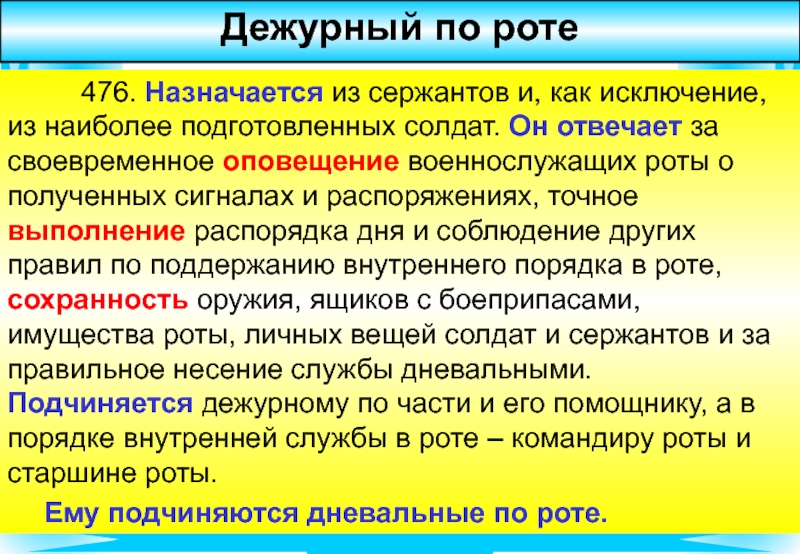 Дежурный по роте

476. Назначается из сержантов и, как исключение, из наиболее подготовленных солдат. Он отвечает за своевременное оповещение военнослужащих роты о полученных сигналах и распоряжениях, точное выполнение распорядка дня и соблюдение других правил по поддержанию внутреннего порядка в роте, сохранность оружия, ящиков с боеприпасами, имущества роты, личных вещей солдат и сержантов и за правильное несение службы дневальными. Подчиняется дежурному по части и его помощнику, а в порядке внутренней службы в роте – командиру роты и старшине роты.

Ему подчиняются дневальные по роте.